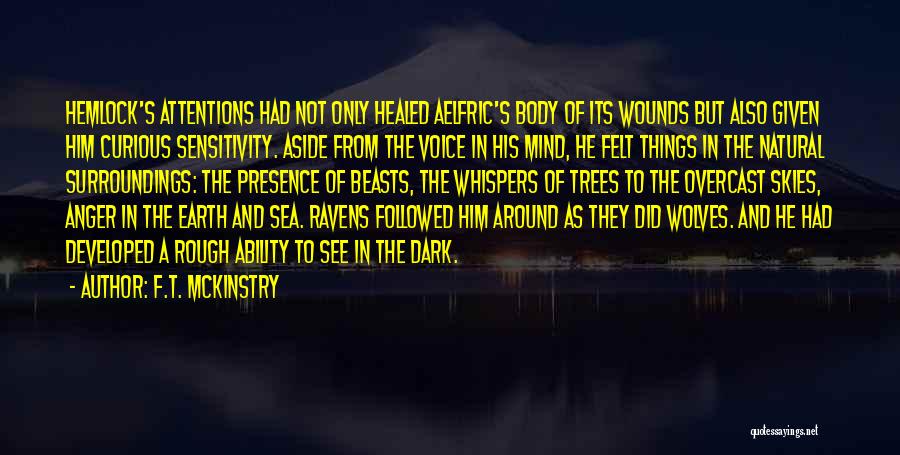 HEMLOCK'S ATTENTIONS HAD NOT ONLY HEALED AELFRIC'S BODY OF ITS WOUNDS BUT ALSO GIVEN HIM CURIOUS SENSITIVITY. ASIDE FROM THE VOICE IN HIS MIND, HE FELT THINGS IN THE NATURAL SURROUNDINGS: THE PRESENCE OF BEASTS, THE WHISPERS OF TREES TO THE OVERCAST SKIES, ANGER IN THE EARTH AND SEA. RAVENS FOLLOWED HIM AROUND AS THEY DID WOLVES. AND HE HAD DEVELOPED A ROUGH ABILITY TO SEE IN THE DARK.

- AUTHOR: F.T. MCKINSTRY

quotessayings.net